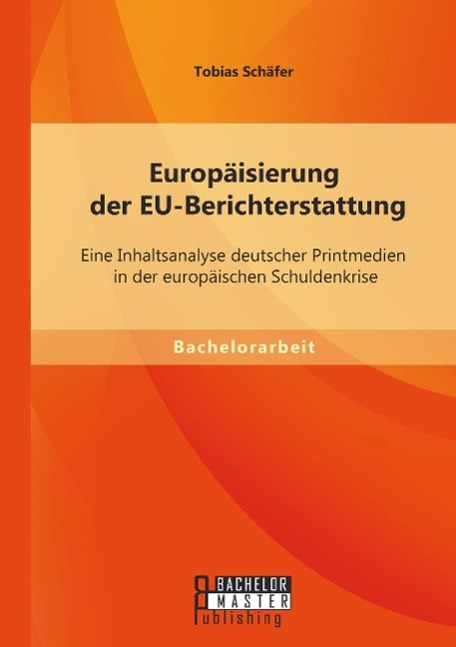 Tobias Schäfer

Europäisierung der EU-Berichterstattung

Eine Inhaltsanalyse deutscher Printmedien in der europäischen Schuldenkrise

Bachelorarbeit

BACHELOR MASTER Publishing